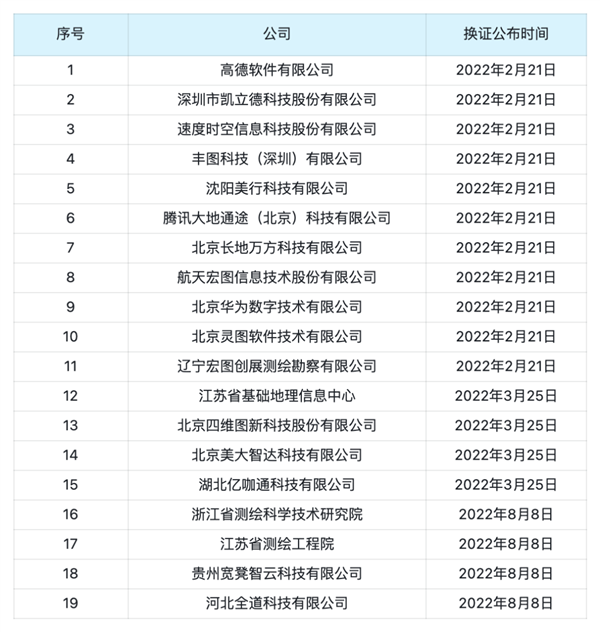 | 序号 | 公司 | 换证公布时间 |
|---|---|---|
| 1 | 高德软件有限公司 | 2022年2月21日 |
| 2 | 深圳市凯立德科技股份有限公司 | 2022年2月21日 |
| 3 | 速度时空信息科技股份有限公司 | 2022年2月21日 |
| 4 | 丰图科技（深圳）有限公司 | 2022年2月21日 |
| 5 | 沈阳美行科技有限公司 | 2022年2月21日 |
| 6 | 腾讯大地通途（北京）科技有限公司 | 2022年2月21日 |
| 7 | 北京长地万方科技有限公司 | 2022年2月21日 |
| 8 | 航天宏图信息技术股份有限公司 | 2022年2月21日 |
| 9 | 北京华为数字技术有限公司 | 2022年2月21日 |
| 10 | 北京灵图软件技术有限公司 | 2022年2月21日 |
| 11 | 辽宁宏图创展测绘勘察有限公司 | 2022年2月21日 |
| 12 | 江苏省基础地理信息中心 | 2022年3月25日 |
| 13 | 北京四维图新科技股份有限公司 | 2022年3月25日 |
| 14 | 北京美大智达科技有限公司 | 2022年3月25日 |
| 15 | 湖北亿咖通科技有限公司 | 2022年3月25日 |
| 16 | 浙江省测绘科学技术研究院 | 2022年8月8日 |
| 17 | 江苏省测绘工程院 | 2022年8月8日 |
| 18 | 贵州宽凳智云科技有限公司 | 2022年8月8日 |
| 19 | 河北全道科技有限公司 | 2022年8月8日 |